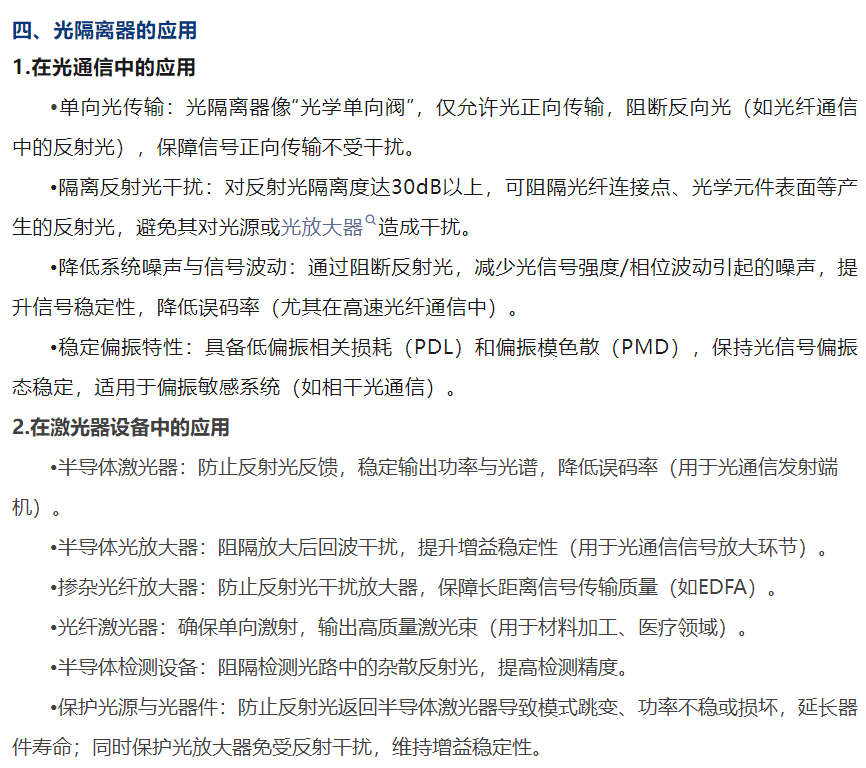 四、光隔离器的应用

1.在光通信中的应用

•单向光传输：光隔离器像"光学单向阀"，仅允许光正向传输，阻断反向光（如光纤通信中的反射光），保障信号正向传输不受干扰。

•隔离反射光干扰：对反射光隔离度达30dB以上，可阻隔光纤连接点、光学元件表面等产生的反射光，避免其对光源或光放大器造成干扰。

•降低系统噪声与信号波动：通过阻断反射光，减少光信号强度/相位波动引起的噪声，提升信号稳定性，降低误码率（尤其在高速光纤通信中）。

•稳定偏振特性：具备低偏振相关损耗（PDL）和偏振模色散（PMD），保持光信号偏振态稳定，适用于偏振敏感系统（如相干光通信）。

2.在激光器设备中的应用

•半导体激光器：防止反射光反馈，稳定输出功率与光谱，降低误码率（用于光通信发射端机）。

•半导体光放大器：阻隔放大后回波干扰，提升增益稳定性（用于光通信信号放大环节）。

•掺杂光纤放大器：防止反射光干扰放大器，保障长距离信号传输质量（如EDFA）。

•光纤激光器：确保单向激射，输出高质量激光束（用于材料加工、医疗领域）。

•半导体检测设备：阻隔检测光路中的杂散反射光，提高检测精度。

•保护光源与光器件：防止反射光返回半导体激光器导致模式跳变、功率不稳或损坏，延长器件寿命；同时保护光放大器免受反射干扰，维持增益稳定性。